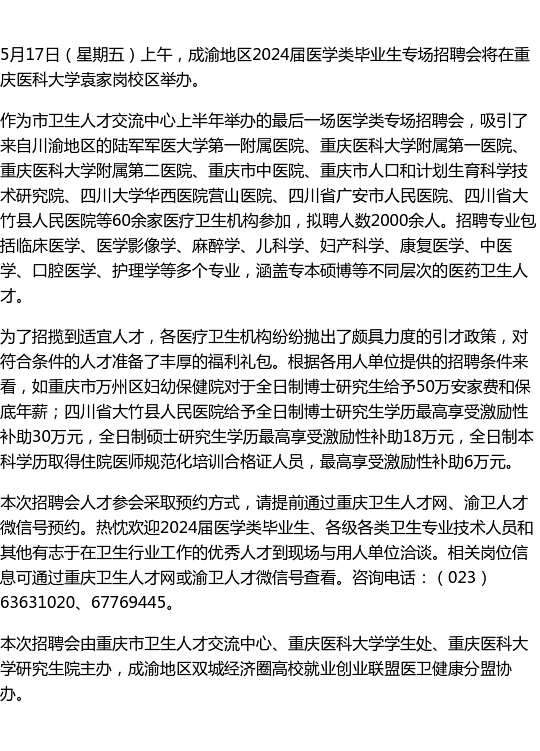 5月17日（星期五）上午，成渝地区2024届医学类毕业生专场招聘会将在重庆医科大学袁家岗校区举办。

作为市卫生人才交流中心上半年举办的最后一场医学类专场招聘会，吸引了来自川渝地区的陆军军医大学第一附属医院、重庆医科大学附属第一医院、重庆医科大学附属第二医院、重庆市中医院、重庆市人口和计划生育科学技术研究院、四川大学华西医院营山医院、四川省广安市人民医院、四川省大竹县人民医院等60余家医疗卫生机构参加，拟聘人数2000余人。招聘专业包括临床医学、医学影像学、麻醉学、儿科学、妇产科学、康复医学、中医学、口腔医学、护理学等多个专业，涵盖专本硕博等不同层次的医药卫生人才。

为了招揽到适宜人才，各医疗卫生机构纷纷抛出了颇具力度的引才政策，对符合条件的人才准备了丰厚的福利礼包。根据各用人单位提供的招聘条件来看，如重庆市万州区妇幼保健院对于全日制博士研究生给予50万安家费和保底年薪；四川省大竹县人民医院给予全日制博士研究生学历最高享受激励性补助30万元，全日制硕士研究生学历最高享受激励性补助18万元，全日制本科学历取得住院医师规范化培训合格证人员，最高享受激励性补助6万元。

本次招聘会人才参会采取预约方式，请提前通过重庆卫生人才网、渝卫人才微信号预约。热忱欢迎2024届医学类毕业生、各级各类卫生专业技术人员和其他有志于在卫生行业工作的优秀人才到现场与用人单位洽谈。相关岗位信息可通过重庆卫生人才网或渝卫人才微信号查看。咨询电话：（023）63631020、67769445。

本次招聘会由重庆市卫生人才交流中心、重庆医科大学学生处、重庆医科大学研究生院主办，成渝地区双城经济圈高校就业创业联盟医卫健康分盟协办。